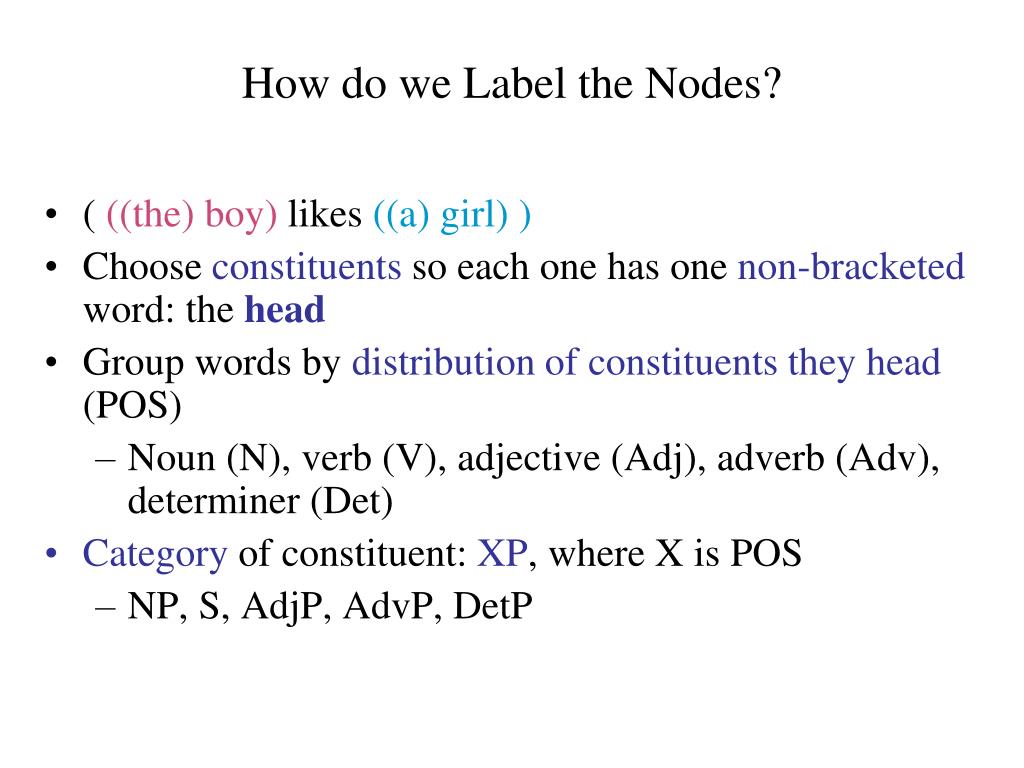 How do we Label the Nodes?

• ( ((the) boy) likes ((a) girl) )
• Choose constituents so each one has one non-bracketed word: the head
• Group words by distribution of constituents they head (POS)
  – Noun (N), verb (V), adjective (Adj), adverb (Adv), determiner (Det)
• Category of constituent: XP, where X is POS
  – NP, S, AdjP, AdvP, DetP